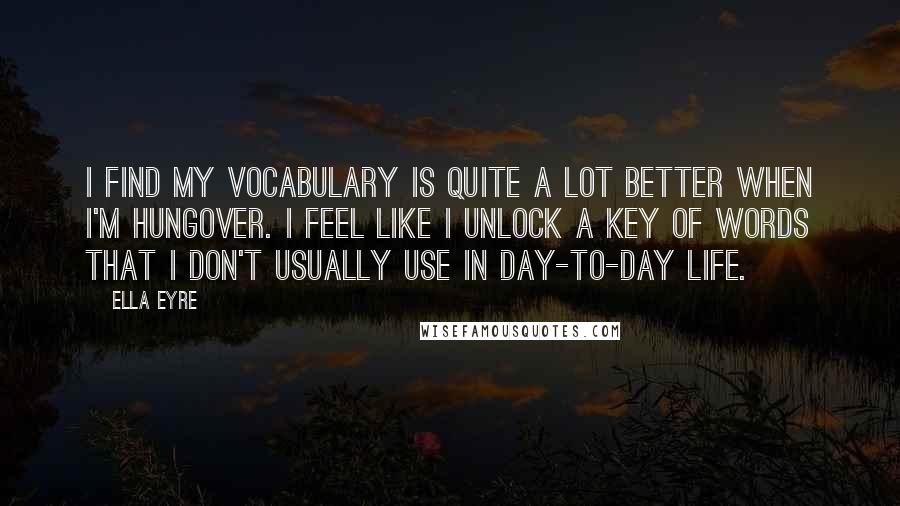 I FIND MY VOCABULARY IS QUITE A LOT BETTER WHEN I'M HUNGOVER. I FEEL LIKE I UNLOCK A KEY OF WORDS THAT I DON'T USUALLY USE IN DAY-TO-DAY LIFE.

ELLA EYRE

WISEFAMOUSQUOTES.COM